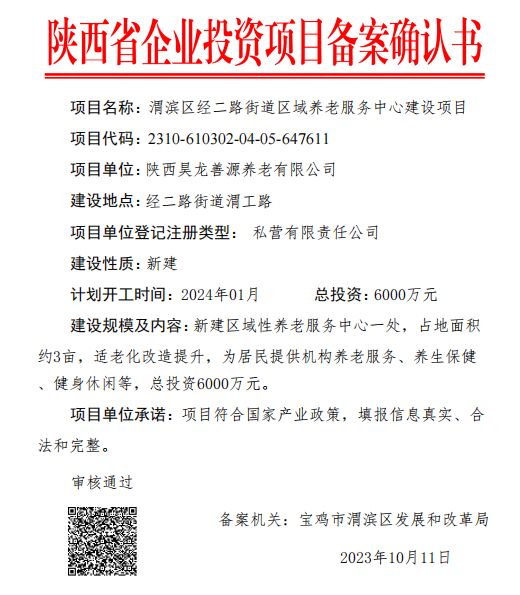 陕西省企业投资项目备案确认书

项目名称：渭滨区经二路街道区域养老服务中心建设项目

项目代码：2310-610302-04-05-647611

项目单位：陕西昊龙善源养老有限公司

建设地点：经二路街道渭工路

项目单位登记注册类型： 私营有限责任公司

建设性质：新建

计划开工时间：2024年01月 总投资：6000万元

建设规模及内容：新建区域性养老服务中心一处，占地面积约3亩，适老化改造提升，为居民提供机构养老服务、养生保健、健身休闲等，总投资6000万元。

项目单位承诺：项目符合国家产业政策，填报信息真实、合法和完整。

审核通过

备案机关：宝鸡市渭滨区发展和改革局

2023年10月11日